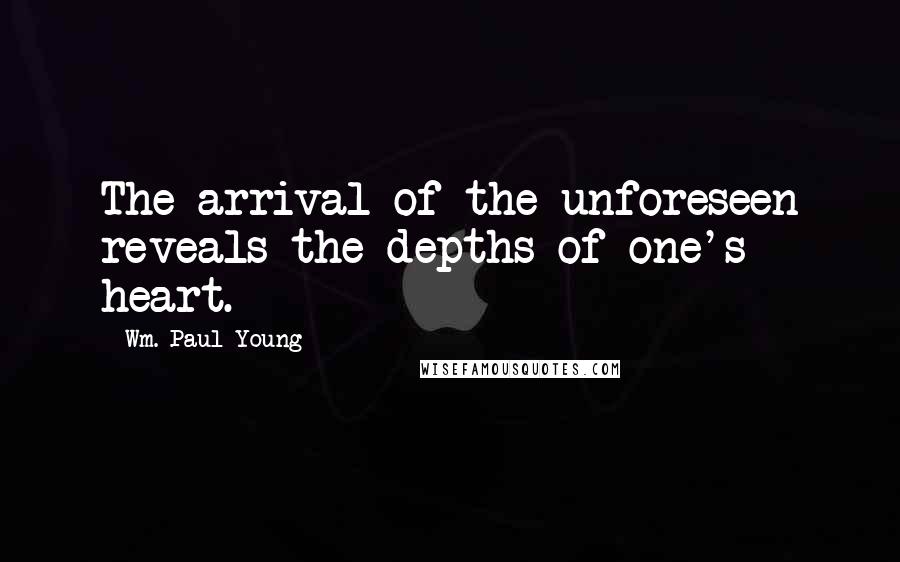 The arrival of the unforeseen reveals the depths of one's heart.

Wm. Paul Young

WISEFAMOUSQUOTES.COM